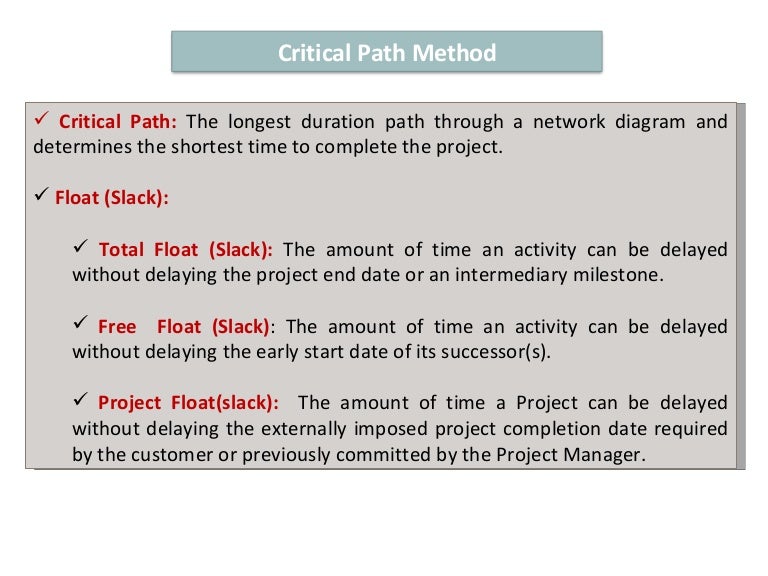 Critical Path Method

✓ Critical Path: The longest duration path through a network diagram and determines the shortest time to complete the project.

✓ Float (Slack):

✓ Total Float (Slack): The amount of time an activity can be delayed without delaying the project end date or an intermediary milestone.

✓ Free Float (Slack): The amount of time an activity can be delayed without delaying the early start date of its successor(s).

✓ Project Float(slack): The amount of time a Project can be delayed without delaying the externally imposed project completion date required by the customer or previously committed by the Project Manager.